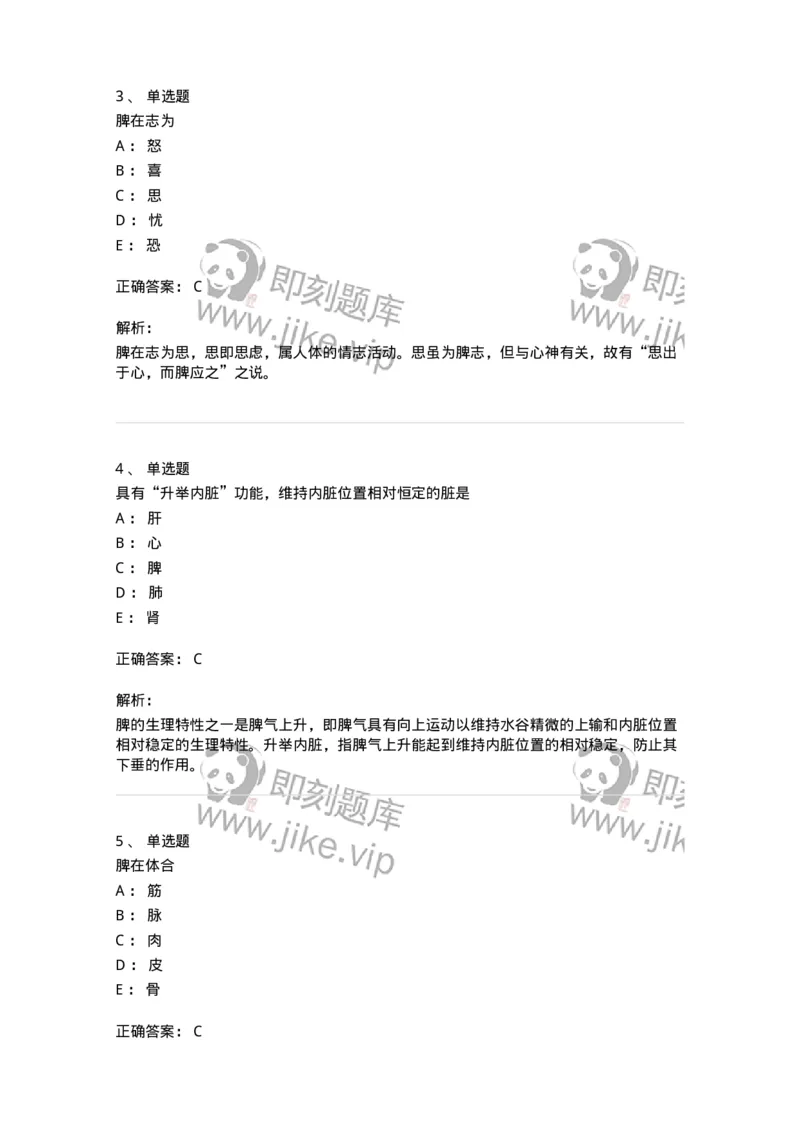 3、 单选题
脾在志为
A： 怒
B： 喜
C： 思
D： 忧
E： 恐

正确答案： C

解析：
脾在志为思，思即思虑，属人体的情志活动。思虽为脾志，但与心神有关，故有“思出于心，而脾应之”之说。

即刻题库
www.jike.vip

即刻
www.jik

4、 单选题
具有“升举内脏”功能，维持内脏位置相对恒定的脏是
A： 肝
B： 心
C： 脾
D： 肺
E： 肾

正确答案： C

解析：
脾的生理特性之一是脾气上升，即脾气具有向上运动以维持水谷精微的上输和内脏位置相对稳定的生理特性。升举内脏，指脾气上升能起到维持内脏位置的相对稳定，防止其下垂的作用。

即刻题库
www.jike.vip

即刻
www.jik

5、 单选题
脾在体合
A： 筋
B： 脉
C： 肉
D： 皮
E： 骨

正确答案： C